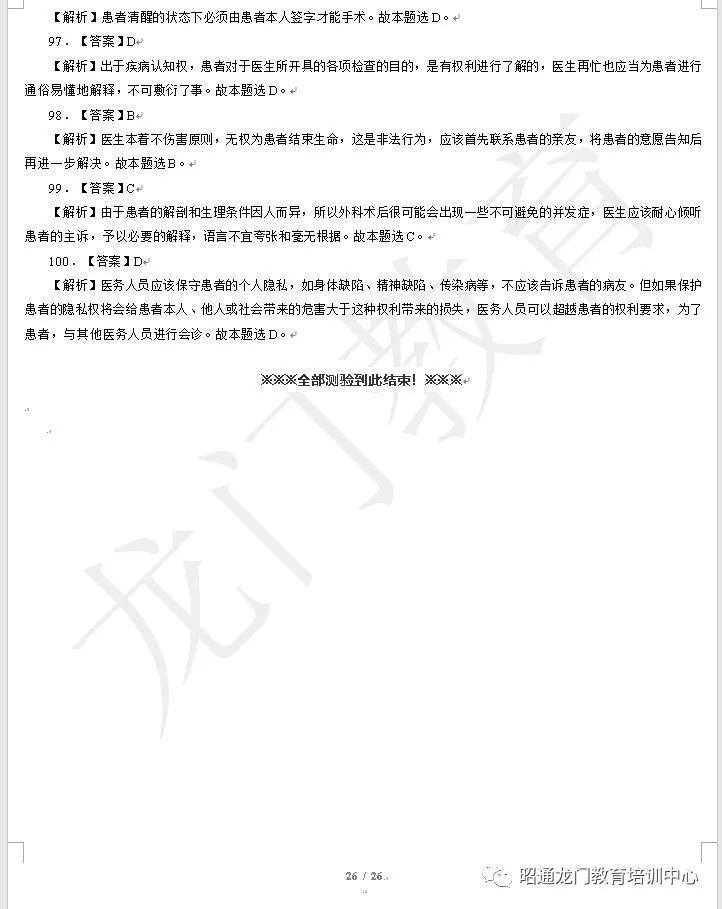 【解析】患者清醒的状态下必须由患者本人签字才能手术。故本题选D。

97.【答案】D

【解析】出于疾病认知权，患者对于医生所开具的各项检查的目的，是有权利进行了解的，医生再忙也应当为患者进行通俗易懂地解释，不可敷衍了事。故本题选D。

98.【答案】B

【解析】医生本着不伤害原则，无权为患者结束生命，这是非法行为，应该首先联系患者的亲友，将患者的意愿告知后再进一步解决。故本题选B。

99.【答案】C

【解析】由于患者的解剖和生理条件因人而异，所以外科术后很可能会出现一些不可避免的并发症，医生应该耐心倾听患者的主诉，予以必要的解释，语言不宜夸张和毫无根据。故本题选C。

100.【答案】D

【解析】医务人员应该保守患者的个人隐私，如身体缺陷、精神缺陷、传染病等，不应该告诉患者的病友。但如果保护患者的隐私权将会给患者本人、他人或社会带来的危害大于这种权利带来的损失，医务人员可以超越患者的权利要求，为了患者，与其他医务人员进行会诊。故本题选D。

※※※全部测验到此结束！※※※

龙门教育

26 / 26

昭通龙门教育培训中心